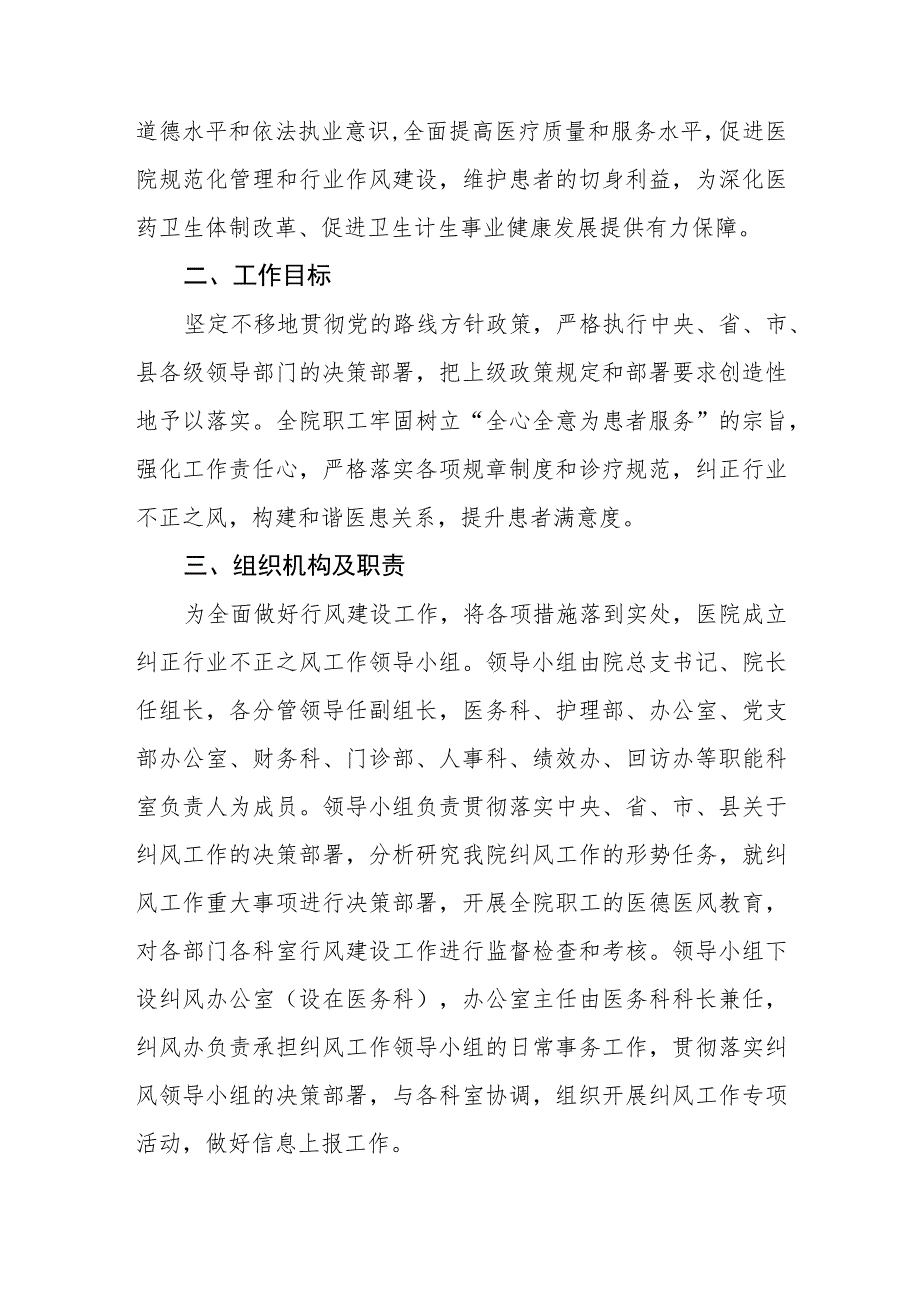 道德水平和依法执业意识,全面提高医疗质量和服务水平,促进医院规范化管理和行业作风建设，维护患者的切身利益，为深化医药卫生体制改革、促进卫生计生事业健康发展提供有力保障。

二、工作目标

坚定不移地贯彻党的路线方针政策，严格执行中央、省、市、县各级领导部门的决策部署，把上级政策规定和部署要求创造性地予以落实。全院职工牢固树立“全心全意为患者服务”的宗旨，强化工作责任心，严格落实各项规章制度和诊疗规范，纠正行业不正之风，构建和谐医患关系，提升患者满意度。

三、组织机构及职责

为全面做好行风建设工作，将各项措施落到实处，医院成立纠正行业不正之风工作领导小组。领导小组由院总支书记、院长任组长，各分管领导任副组长，医务科、护理部、办公室、党支部办公室、财务科、门诊部、人事科、绩效办、回访办等职能科室负责人为成员。领导小组负责贯彻落实中央、省、市、县关于纠风工作的决策部署，分析研究我院纠风工作的形势任务，就纠风工作重大事项进行决策部署，开展全院职工的医德医风教育，对各部门各科室行风建设工作进行监督检查和考核。领导小组下设纠风办公室（设在医务科），办公室主任由医务科科长兼任，纠风办负责承担纠风工作领导小组的日常事务工作，贯彻落实纠风领导小组的决策部署，与各科室协调，组织开展纠风工作专项活动，做好信息上报工作。